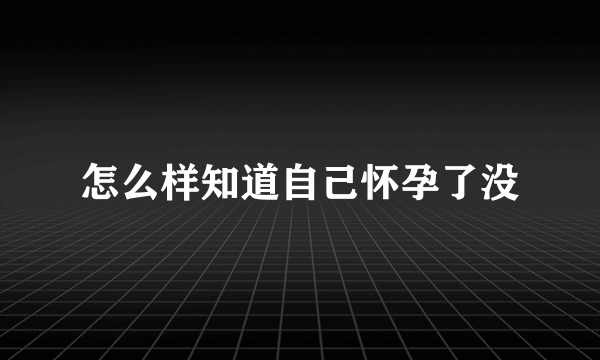 怎么样知道自己怀孕了没